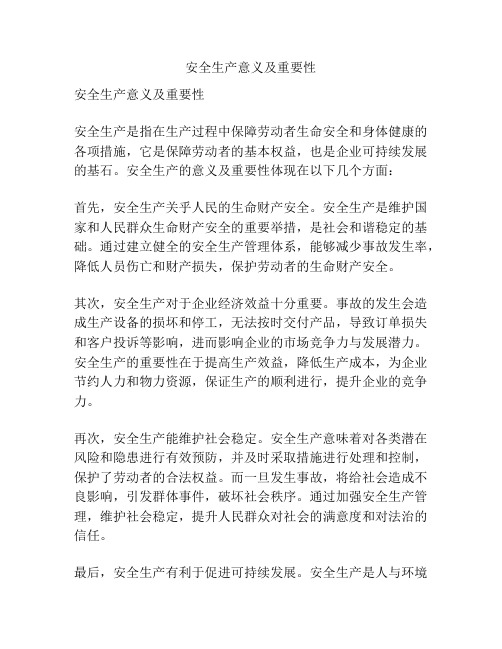 安全生产意义及重要性

安全生产意义及重要性

安全生产是指在生产过程中保障劳动者生命安全和身体健康的各项措施，它是保障劳动者的基本权益，也是企业可持续发展的基石。安全生产的意义及重要性体现在以下几个方面：

首先，安全生产关乎人民的生命财产安全。安全生产是维护国家和人民群众生命财产安全的重要举措，是社会和谐稳定的基础。通过建立健全的安全生产管理体系，能够减少事故发生率，降低人员伤亡和财产损失，保护劳动者的生命财产安全。

其次，安全生产对于企业经济效益十分重要。事故的发生会造成生产设备的损坏和停工，无法按时交付产品，导致订单损失和客户投诉等影响，进而影响企业的市场竞争力与发展潜力。安全生产的重要性在于提高生产效益，降低生产成本，为企业节约人力和物力资源，保证生产的顺利进行，提升企业的竞争力。

再次，安全生产能维护社会稳定。安全生产意味着对各类潜在风险和隐患进行有效预防，并及时采取措施进行处理和控制，保护了劳动者的合法权益。而一旦发生事故，将给社会造成不良影响，引发群体事件，破坏社会秩序。通过加强安全生产管理，维护社会稳定，提升人民群众对社会的满意度和对法治的信任。

最后，安全生产有利于促进可持续发展。安全生产是人与环境